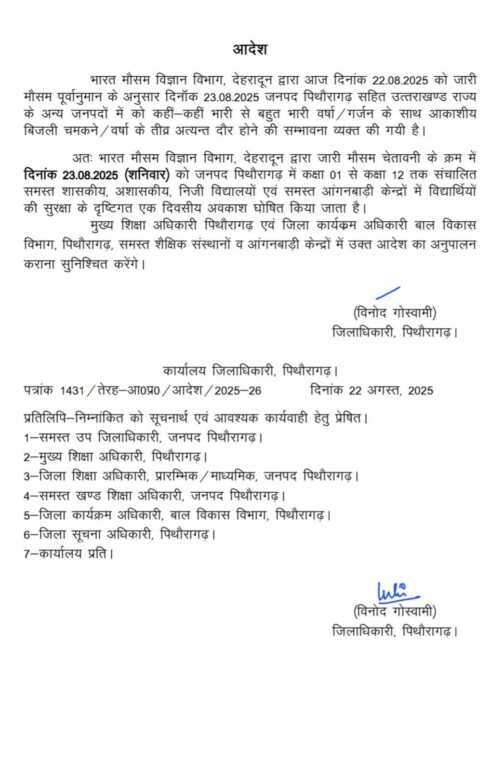 आदेश

भारत मौसम विज्ञान विभाग, देहरादून द्वारा आज दिनांक 22.08.2025 को जारी मौसम पूर्वानुमान के अनुसार दिनॉक 23.08.2025 जनपद पिथौरागढ़ सहित उत्तराखण्ड राज्य के अन्य जनपदों में को कहीं–कहीं भारी से बहुत भारी वर्षा/गर्जन के साथ आकाशीय बिजली चमकने/वर्षा के तीव्र अत्यन्त दौर होने की सम्भावना व्यक्त की गयी है।

अतः भारत मौसम विज्ञान विभाग, देहरादून द्वारा जारी मौसम चेतावनी के क्रम में दिनांक 23.08.2025 (शनिवार) को जनपद पिथौरागढ़ में कक्षा 01 से कक्षा 12 तक संचालित समस्त शासकीय, अशासकीय, निजी विद्यालयों एवं समस्त आंगनबाड़ी केन्द्रों में विद्यार्थियों की सुरक्षा के दृष्टिगत एक दिवसीय अवकाश घोषित किया जाता है।

मुख्य शिक्षा अधिकारी पिथौरागढ़ एवं जिला कार्यक्रम अधिकारी बाल विकास विभाग, पिथौरागढ़, समस्त शैक्षिक संस्थानों व आंगनबाड़ी केन्द्रों में उक्त आदेश का अनुपालन कराना सुनिश्चित करेंगे।

(विनोद गोस्वामी)
जिलाधिकारी, पिथौरागढ़।

कार्यालय जिलाधिकारी, पिथौरागढ़।
पत्रांक 1431/तेरह–आ0प्र0/आदेश/2025–26 दिनांक 22 अगस्त, 2025

प्रतिलिपि–निम्नांकित को सूचनार्थ एवं आवश्यक कार्यवाही हेतु प्रेषित।
1–समस्त उप जिलाधिकारी, जनपद पिथौरागढ़।
2–मुख्य शिक्षा अधिकारी, पिथौरागढ़।
3–जिला शिक्षा अधिकारी, प्रारम्भिक/माध्यमिक, जनपद पिथौरागढ़।
4–समस्त खण्ड शिक्षा अधिकारी, जनपद पिथौरागढ़।
5–जिला कार्यक्रम अधिकारी, बाल विकास विभाग, पिथौरागढ़।
6–जिला सूचना अधिकारी, पिथौरागढ़।
7–कार्यालय प्रति।

(विनोद गोस्वामी)
जिलाधिकारी, पिथौरागढ़।